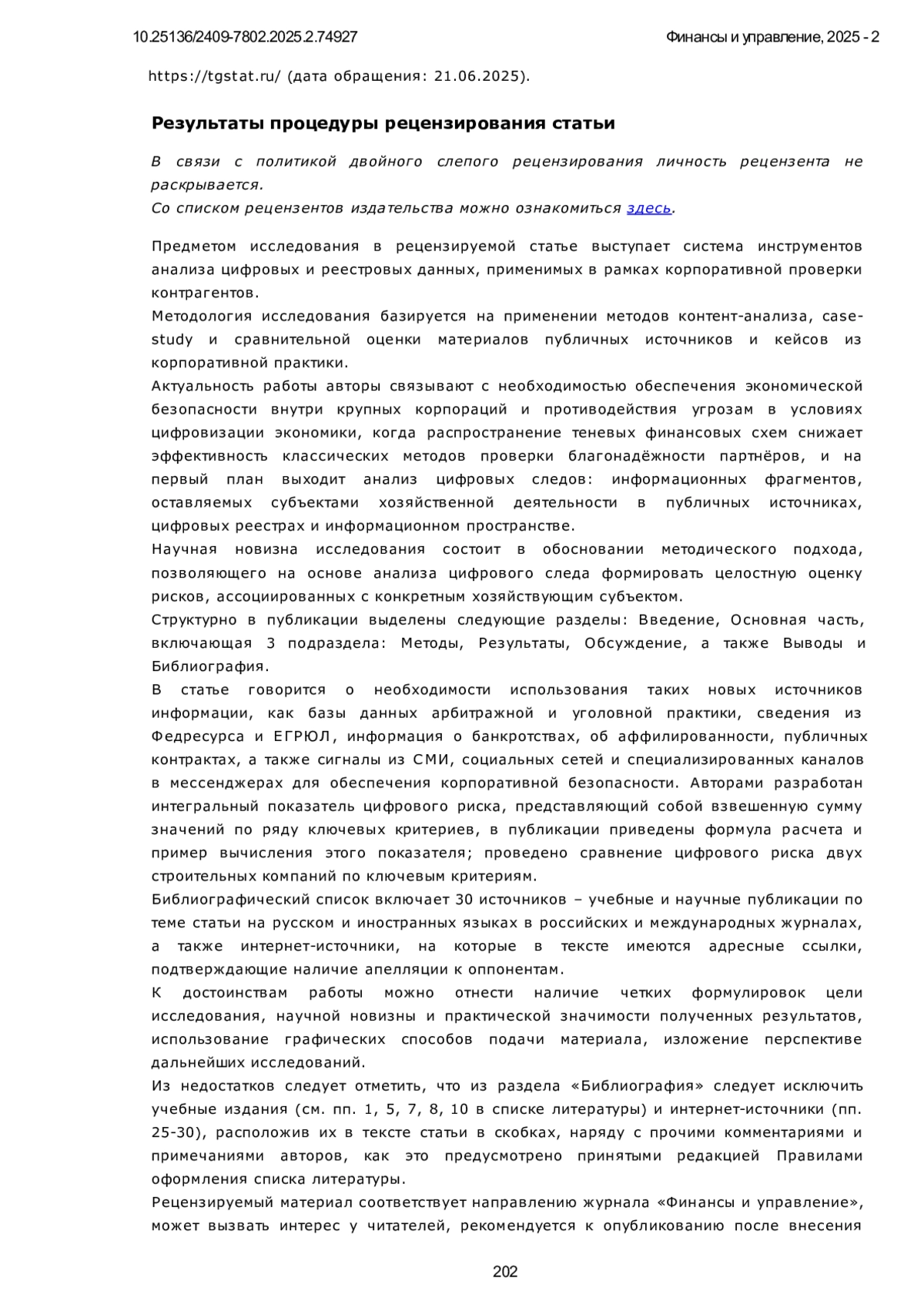 10.25136/2409-7802.2025.2.74927

Финансы и управление, 2025 - 2

https://tgstat.ru/ (дата обращения: 21.06.2025).

Результаты процедуры рецензирования статьи

В связи с политикой двойного слепого рецензирования личность рецензента не раскрывается.
Со списком рецензентов издательства можно ознакомиться здесь.

Предметом исследования в рецензируемой статье выступает система инструментов анализа цифровых и реестровых данных, применимых в рамках корпоративной проверки контрагентов.
Методология исследования базируется на применении методов контент-анализа, case-study и сравнительной оценки материалов публичных источников и кейсов из корпоративной практики.
Актуальность работы авторы связывают с необходимостью обеспечения экономической безопасности внутри крупных корпораций и противодействия угрозам в условиях цифровизации экономики, когда распространение теневых финансовых схем снижает эффективность классических методов проверки благонадёжности партнёров, и на первый план выходит анализ цифровых следов: информационных фрагментов, оставляемых субъектами хозяйственной деятельности в публичных источниках, цифровых реестрах и информационном пространстве.
Научная новизна исследования состоит в обосновании методического подхода, позволяющего на основе анализа цифрового следа формировать целостную оценку рисков, ассоциированных с конкретным хозяйствующим субъектом.
Структурно в публикации выделены следующие разделы: Введение, Основная часть, включающая 3 подраздела: Методы, Результаты, Обсуждение, а также Выводы и Библиография.
В статье говорится о необходимости использования таких новых источников информации, как базы данных арбитражной и уголовной практики, сведения из Федресурса и ЕГРЮЛ, информация о банкротствах, об аффилированности, публичных контрактах, а также сигналы из СМИ, социальных сетей и специализированных каналов в мессенджерах для обеспечения корпоративной безопасности. Авторами разработан интегральный показатель цифрового риска, представляющий собой взвешенную сумму значений по ряду ключевых критериев, в публикации приведены формула расчета и пример вычисления этого показателя; проведено сравнение цифрового риска двух строительных компаний по ключевым критериям.
Библиографический список включает 30 источников – учебные и научные публикации по теме статьи на русском и иностранных языках в российских и международных журналах, а также интернет-источники, на которые в тексте имеются адресные ссылки, подтверждающие наличие апелляции к оппонентам.
К достоинствам работы можно отнести наличие четких формулировок цели исследования, научной новизны и практической значимости полученных результатов, использование графических способов подачи материала, изложение перспективе дальнейших исследований.
Из недостатков следует отметить, что из раздела «Библиография» следует исключить учебные издания (см. пп. 1, 5, 7, 8, 10 в списке литературы) и интернет-источники (пп. 25-30), расположив их в тексте статьи в скобках, наряду с прочими комментариями и примечаниями авторов, как это предусмотрено принятыми редакцией Правилами оформления списка литературы.
Рецензируемый материал соответствует направлению журнала «Финансы и управление», может вызвать интерес у читателей, рекомендуется к опубликованию после внесения

202